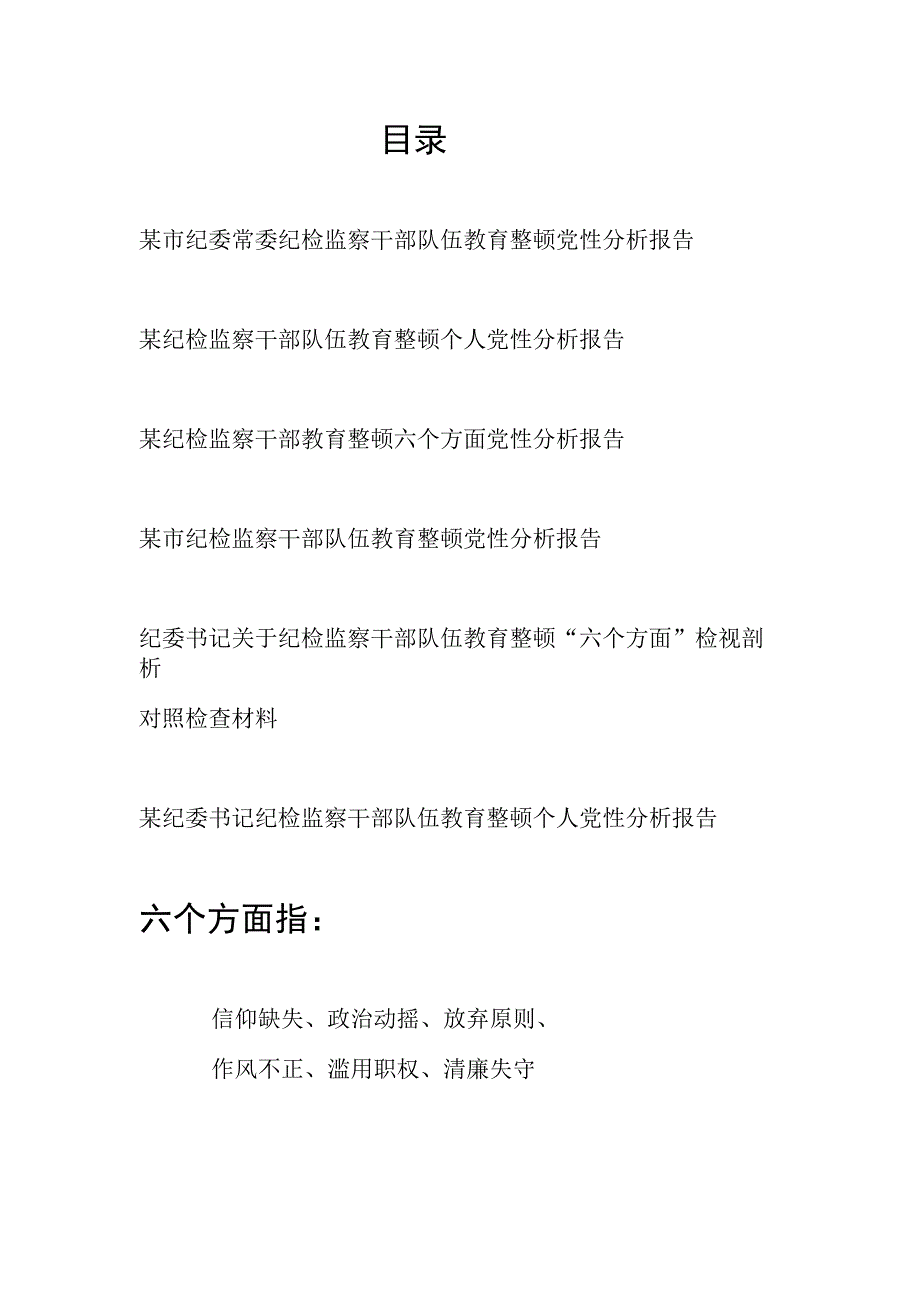 目录

某市纪委常委纪检监察干部队伍教育整顿党性分析报告

某纪检监察干部队伍教育整顿个人党性分析报告

某纪检监察干部教育整顿六个方面党性分析报告

某市纪检监察干部队伍教育整顿党性分析报告

纪委书记关于纪检监察干部队伍教育整顿“六个方面”检视剖析

对照检查材料

某纪委书记纪检监察干部队伍教育整顿个人党性分析报告

六个方面指：

信仰缺失、政治动摇、放弃原则、

作风不正、滥用职权、清廉失守